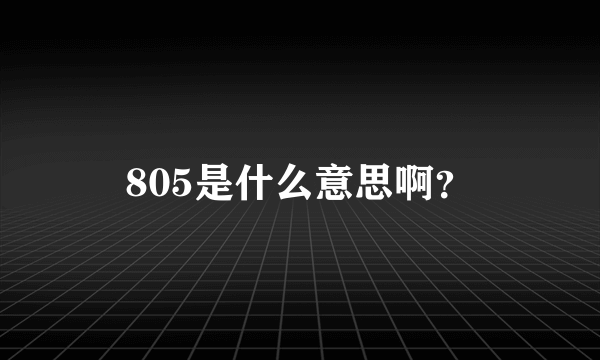 805是什么意思啊?